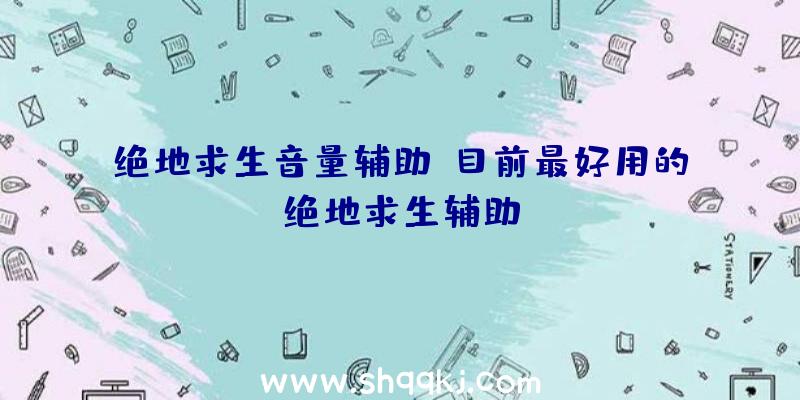 绝地求生音量辅助 目前最好用的绝地求生辅助

STATIONERY

www.shqqkj.com